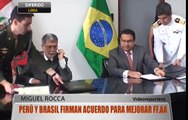 DIFERIDO
LIMA

MIGUEL ROCCA
Videoreportero
PERÚ Y BRASIL FIRMAN ACUERDO PARA MEJORAR FF.AA